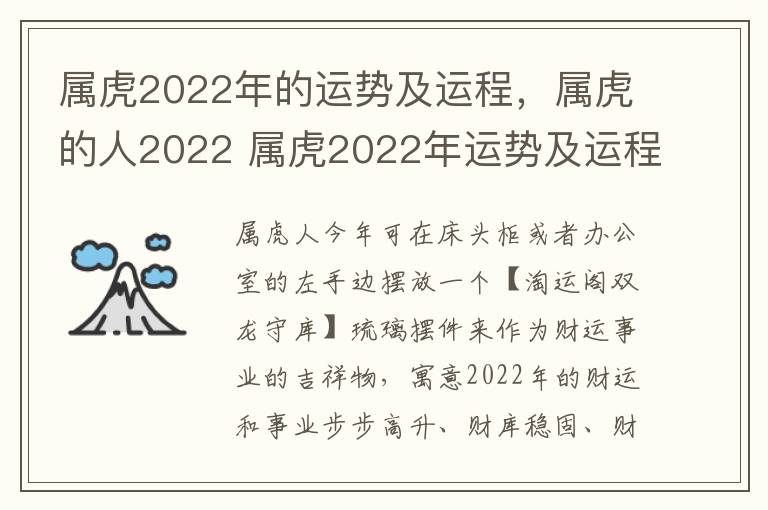 属虎2022年的运势及运程，属虎的人2022 属虎2022年运势及运程

属虎人今年可在床头柜或者办公室的左手边摆放一个【淘运阁双龙守库】琉璃摆件来作为财运事业的吉祥物，寓意2022年的财运和事业步步高升、财库稳固、财